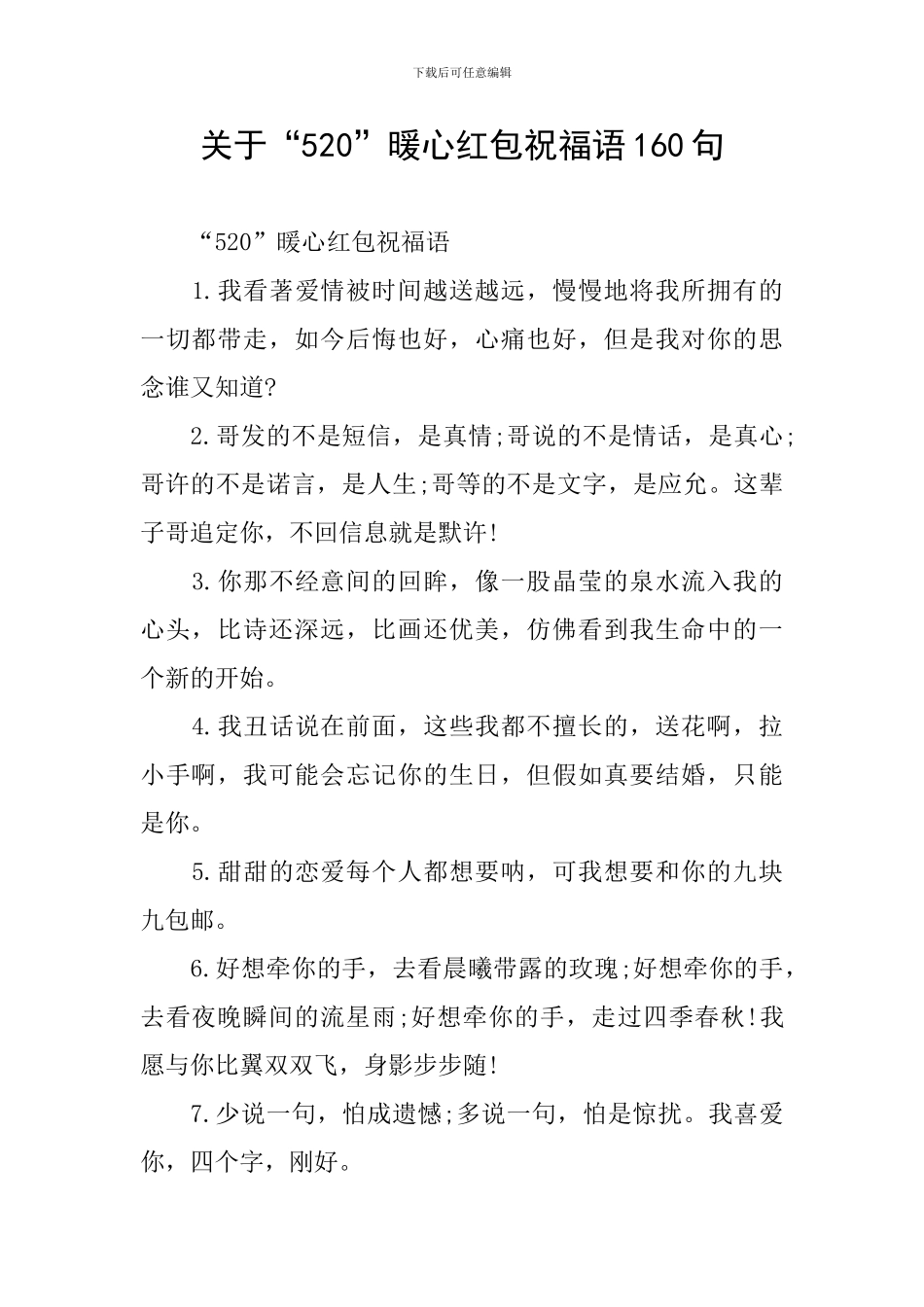 下载后可任意编辑

关于“520”暖心红包祝福语160句

“520”暖心红包祝福语

1.我看著爱情被时间越送越远，慢慢地将我所拥有的一切都带走，如今后悔也好，心痛也好，但是我对你的思念谁又知道?

2.哥发的不是短信，是真情;哥说的不是情话，是真心;哥许的不是诺言，是人生;哥等的不是文字，是应允。这辈子哥追定你，不回信息就是默许!

3.你那不经意间的回眸，像一股晶莹的泉水流入我的心头，比诗还深远，比画还优美，仿佛看到我生命中的一个新的开始。

4.我丑话说在前面，这些我都不擅长的，送花啊，拉小手啊，我可能会忘记你的生日，但假如真要结婚，只能是你。

5.甜甜的恋爱每个人都想要呐，可我想要和你的九块九包邮。

6.好想牵你的手，去看晨曦带露的玫瑰;好想牵你的手，去看夜晚瞬间的流星雨;好想牵你的手，走过四季春秋!我愿与你比翼双双飞，身影步步随!

7.少说一句，怕成遗憾;多说一句，怕是惊扰。我喜爱你，四个字，刚好。